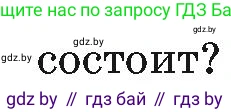 щите нас по запросу ГДЗ Ба

gdz.by

gdz.by

gdz.by состоит?

gdz by // гдз бай // гдз by